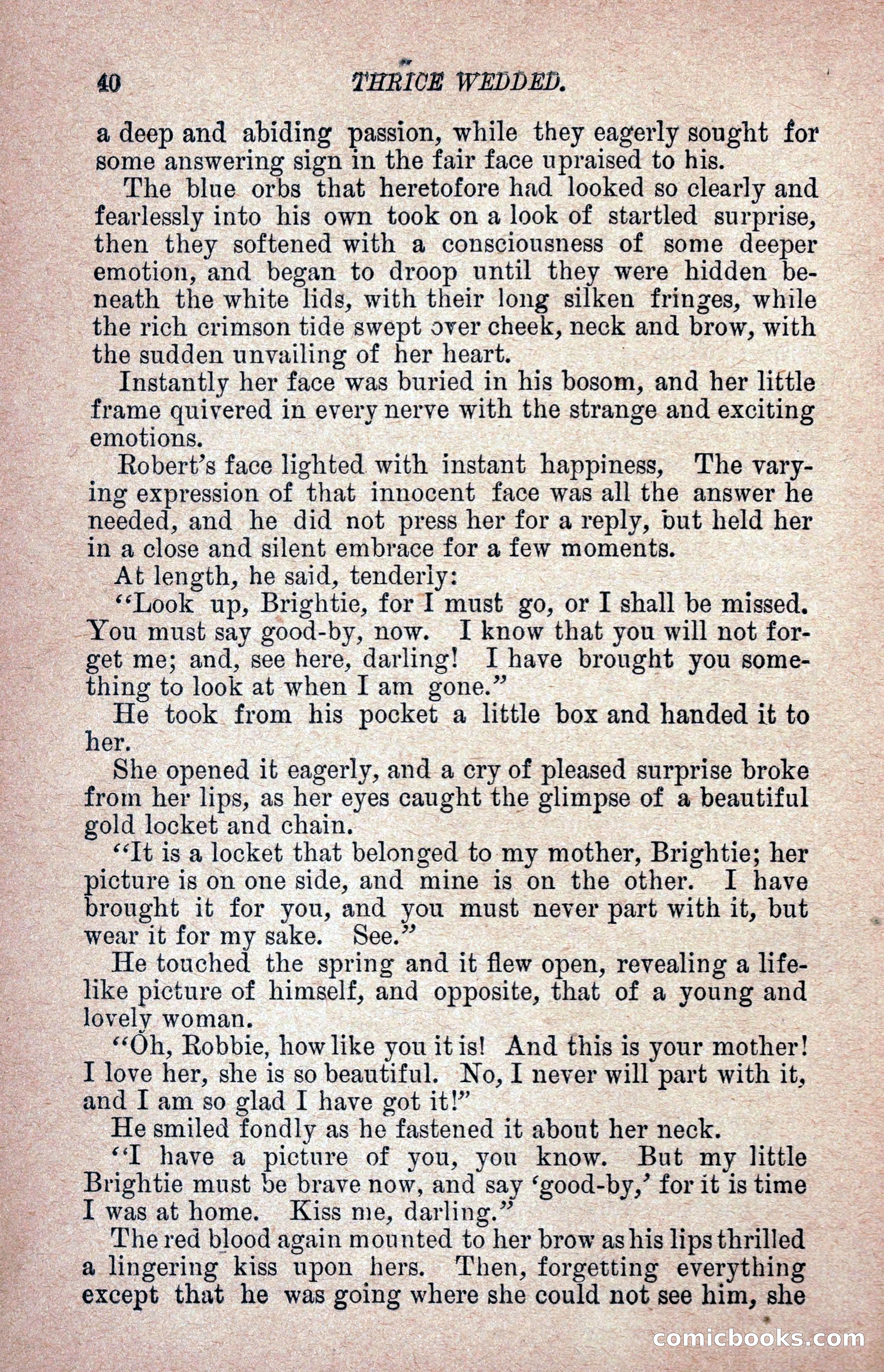 40 THRICE WEDDED.

a deep and abiding passion, while they eagerly sought for some answering sign in the fair face upraised to his.

The blue orbs that heretofore had looked so clearly and fearlessly into his own took on a look of startled surprise, then they softened with a consciousness of some deeper emotion, and began to droop until they were hidden beneath the white lids, with their long silken fringes, while the rich crimson tide swept over cheek, neck and brow, with the sudden unvailing of her heart.

Instantly her face was buried in his bosom, and her little frame quivered in every nerve with the strange and exciting emotions.

Robert's face lighted with instant happiness, The varying expression of that innocent face was all the answer he needed, and he did not press her for a reply, but held her in a close and silent embrace for a few moments.

At length, he said, tenderly:

"Look up, Brightie, for I must go, or I shall be missed. You must say good-by, now. I know that you will not forget me; and, see here, darling! I have brought you something to look at when I am gone."

He took from his pocket a little box and handed it to her.

She opened it eagerly, and a cry of pleased surprise broke from her lips, as her eyes caught the glimpse of a beautiful gold locket and chain.

"It is a locket that belonged to my mother, Brightie; her picture is on one side, and mine is on the other. I have brought it for you, and you must never part with it, but wear it for my sake. See."

He touched the spring and it flew open, revealing a lifelike picture of himself, and opposite, that of a young and lovely woman.

"Oh, Robbie, how like you it is! And this is your mother! I love her, she is so beautiful. No, I never will part with it, and I am so glad I have got it!"

He smiled fondly as he fastened it about her neck.

"I have a picture of you, you know. But my little Brightie must be brave now, and say 'good-by,' for it is time I was at home. Kiss me, darling."

The red blood again mounted to her brow as his lips thrilled a lingering kiss upon hers. Then, forgetting everything except that he was going where she could not see him, she

comicbooks.com